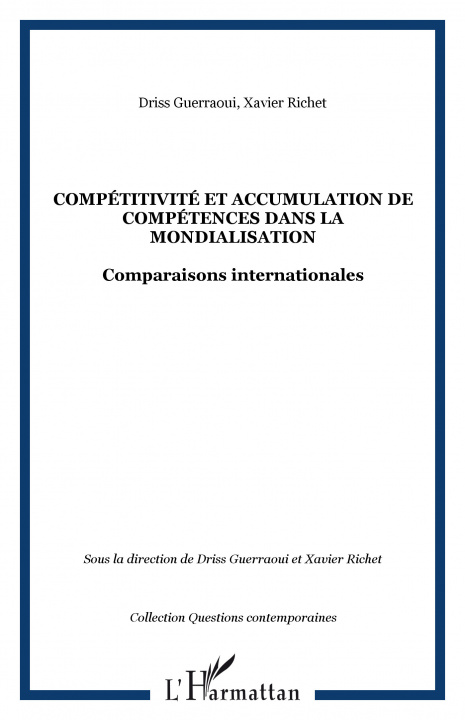 Driss Guerraoui, Xavier Richet

COMPÉTITIVITÉ ET ACCUMULATION DE COMPÉTENCES DANS LA MONDIALISATION

Comparaisons internationales

Sous la direction de Driss Guerraoui et Xavier Richet

Collection Questions contemporaines

L'Harmattan